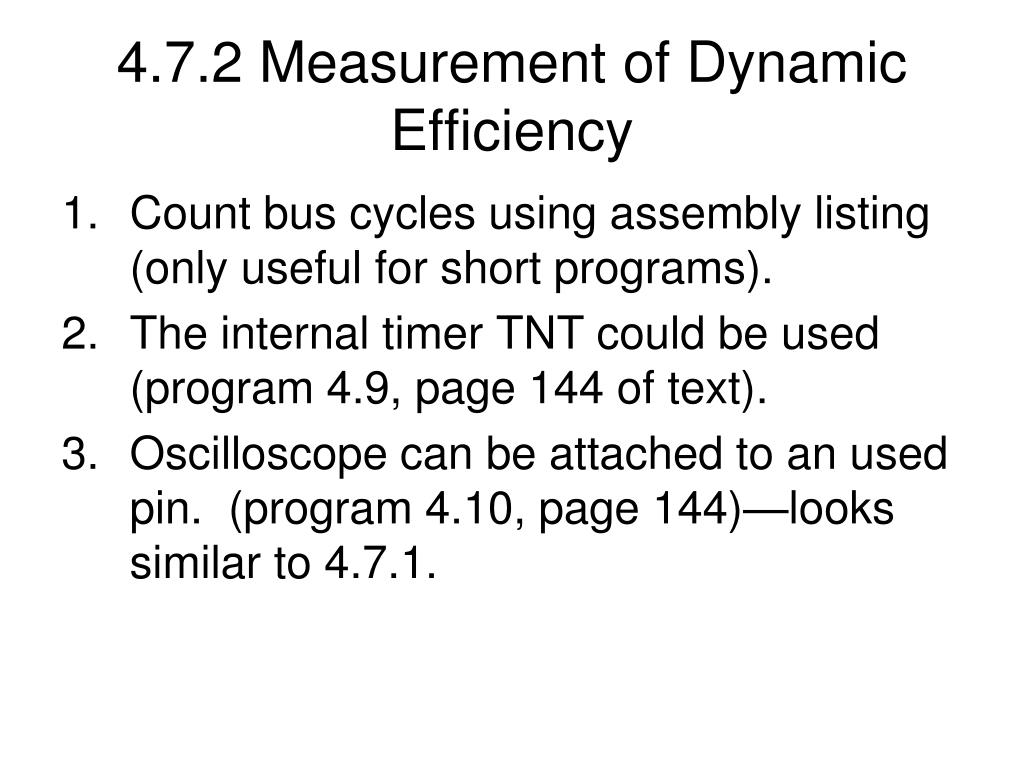 4.7.2 Measurement of Dynamic Efficiency

1. Count bus cycles using assembly listing (only useful for short programs).
2. The internal timer TNT could be used (program 4.9, page 144 of text).
3. Oscilloscope can be attached to an used pin. (program 4.10, page 144)—looks similar to 4.7.1.